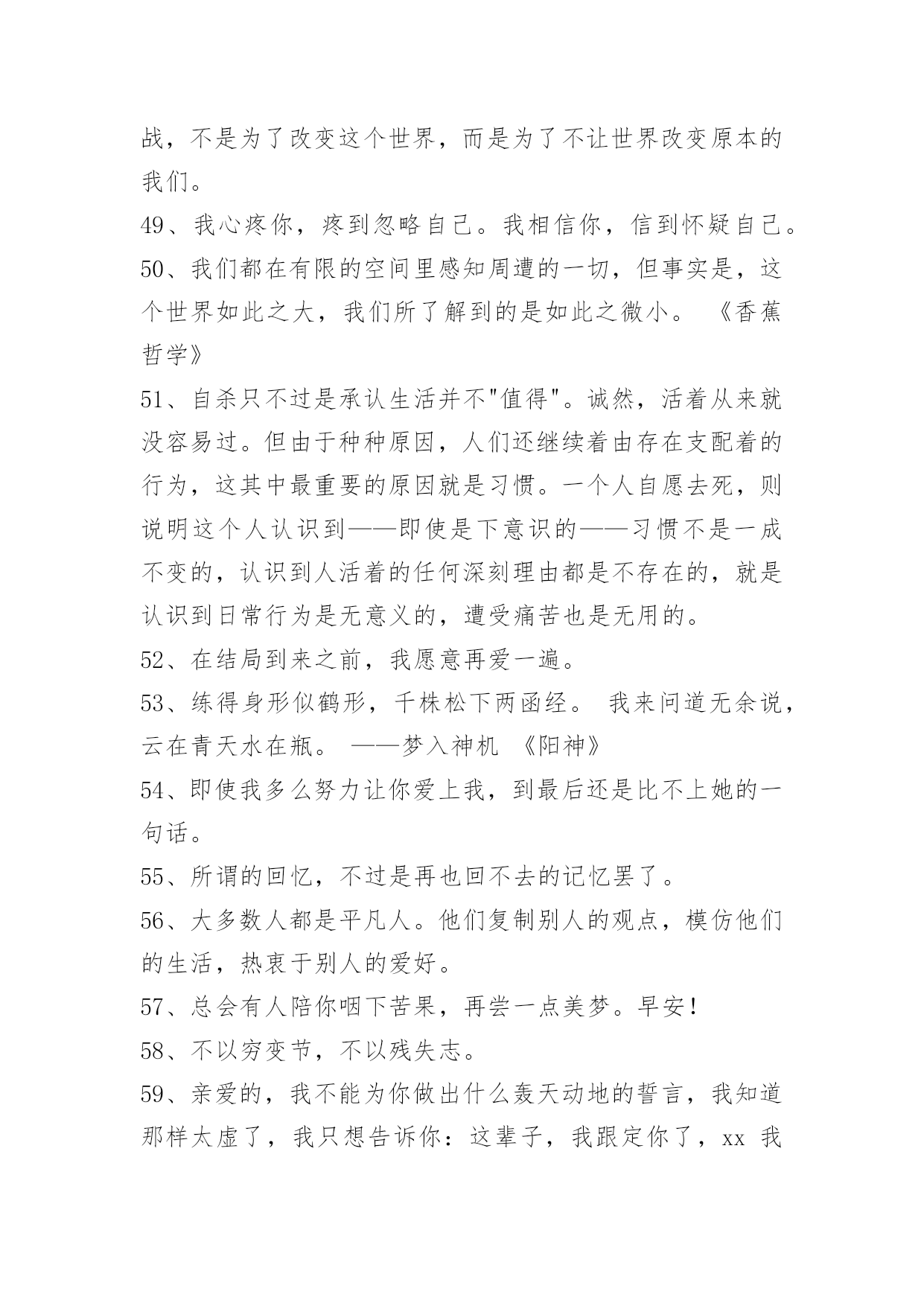 战，不是为了改变这个世界，而是为了不让世界改变原本的我们。

49、我心疼你，疼到忽略自己。我相信你，信到怀疑自己。

50、我们都在有限的空间里感知周遭的一切，但事实是，这个世界如此之大，我们所了解到的是如此之微小。 《香蕉哲学》

51、自杀只不过是承认生活并不"值得"。诚然，活着从来就没容易过。但由于种种原因，人们还继续着由存在支配着的行为，这其中最重要的原因就是习惯。一个人自愿去死，则说明这个人认识到——即使是下意识的——习惯不是一成不变的，认识到人活着的任何深刻理由都是不存在的，就是认识到日常行为是无意义的，遭受痛苦也是无用的。

52、在结局到来之前，我愿意再爱一遍。

53、练得身形似鹤形，千株松下两函经。 我来问道无余说，云在青天水在瓶。 ——梦入神机 《阳神》

54、即使我多么努力让你爱上我，到最后还是比不上她的一句话。

55、所谓的回忆，不过是再也回不去的记忆罢了。

56、大多数人都是平凡人。他们复制别人的观点，模仿他们的生活，热衷于别人的爱好。

57、总会有人陪你咽下苦果，再尝一点美梦。早安！

58、不以穷变节，不以残失志。

59、亲爱的，我不能为你做出什么轰天动地的誓言，我知道那样太虚了，我只想告诉你：这辈子，我跟定你了，xx 我